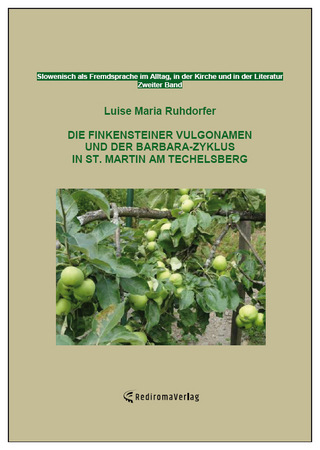 Slowenisch als Fremdsprache im Alltag, in der Kirche und in der Literatur
Zweiter Band

Luise Maria Ruhdorfer

DIE FINKENSTEINER VULGONAMEN
UND DER BARBARA-ZYKLUS
IN ST. MARTIN AM TECHELSBERG

RediromaVerlag